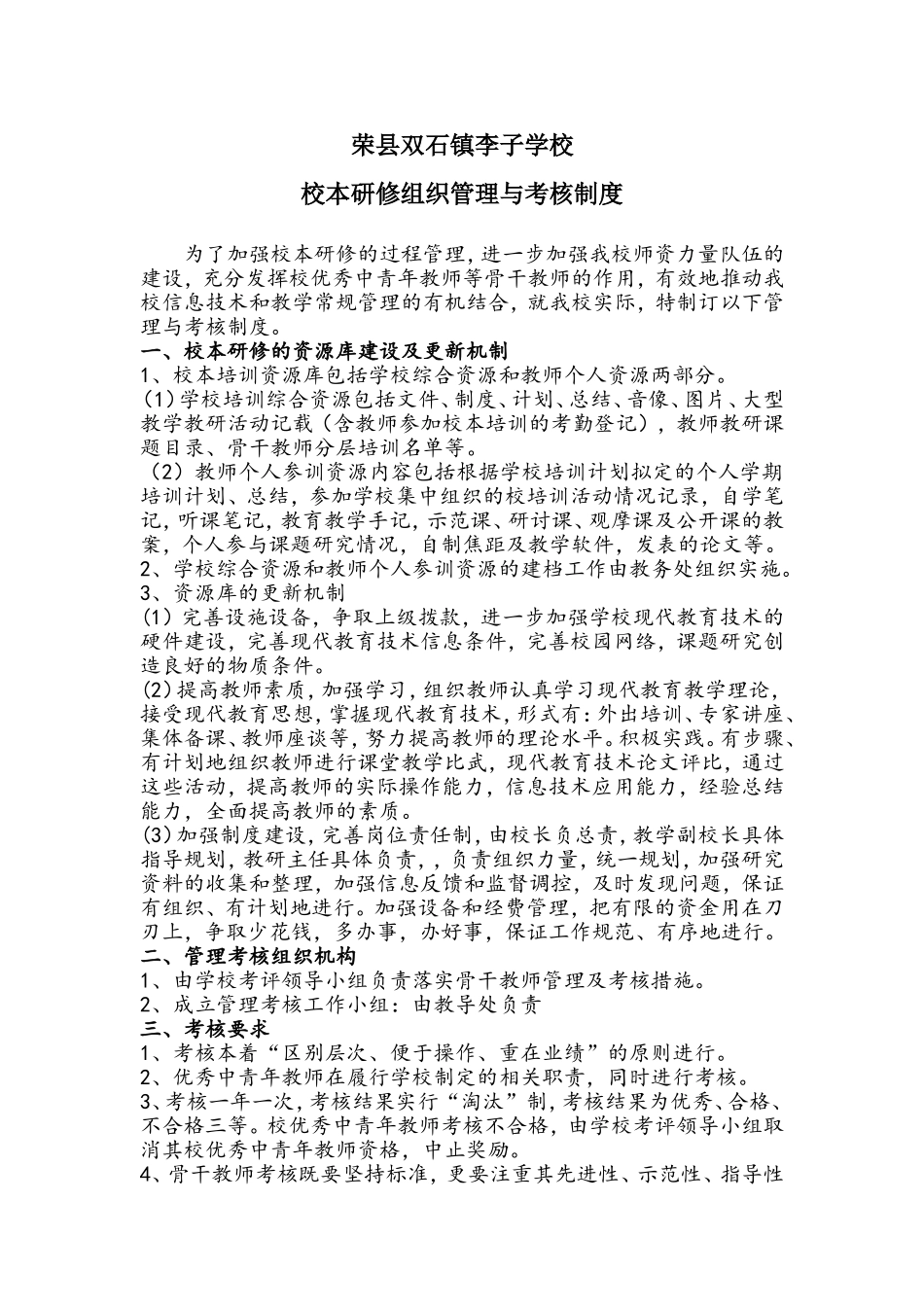 荣县双石镇李子学校

校本研修组织管理与考核制度

为了加强校本研修的过程管理，进一步加强我校师资力量队伍的建设，充分发挥校优秀中青年教师等骨干教师的作用，有效地推动我校信息技术和教学常规管理的有机结合，就我校实际，特制订以下管理与考核制度。

一、校本研修的资源库建设及更新机制

1、校本培训资源库包括学校综合资源和教师个人资源两部分。

(1)学校培训综合资源包括文件、制度、计划、总结、音像、图片、大型教学教研活动记载（含教师参加校本培训的考勤登记），教师教研课题目录、骨干教师分层培训名单等。

（2）教师个人参训资源内容包括根据学校培训计划拟定的个人学期培训计划、总结，参加学校集中组织的校培训活动情况记录，自学笔记，听课笔记，教育教学手记，示范课、研讨课、观摩课及公开课的教案，个人参与课题研究情况，自制焦距及教学软件，发表的论文等。

2、学校综合资源和教师个人参训资源的建档工作由教务处组织实施。

3、资源库的更新机制

(1) 完善设施设备，争取上级拨款，进一步加强学校现代教育技术的硬件建设，完善现代教育技术信息条件，完善校园网络，课题研究创造良好的物质条件。

(2)提高教师素质，加强学习，组织教师认真学习现代教育教学理论，接受现代教育思想，掌握现代教育技术，形式有：外出培训、专家讲座、集体备课、教师座谈等，努力提高教师的理论水平。积极实践。有步骤、有计划地组织教师进行课堂教学比武，现代教育技术论文评比，通过这些活动，提高教师的实际操作能力，信息技术应用能力，经验总结能力，全面提高教师的素质。

(3)加强制度建设，完善岗位责任制，由校长负总责，教学副校长具体指导规划，教研主任具体负责，，负责组织力量，统一规划，加强研究资料的收集和整理，加强信息反馈和监督调控，及时发现问题，保证有组织、有计划地进行。加强设备和经费管理，把有限的资金用在刀刃上，争取少花钱，多办事，办好事，保证工作规范、有序地进行。

二、管理考核组织机构

1、由学校考评领导小组负责落实骨干教师管理及考核措施。

2、成立管理考核工作小组：由教导处负责

三、考核要求

1、考核本着“区别层次、便于操作、重在业绩”的原则进行。

2、优秀中青年教师在履行学校制定的相关职责，同时进行考核。

3、考核一年一次，考核结果实行“淘汰”制，考核结果为优秀、合格、不合格三等。校优秀中青年教师考核不合格，由学校考评领导小组取消其校优秀中青年教师资格，中止奖励。

4、骨干教师考核既要坚持标准，更要注重其先进性、示范性、指导性